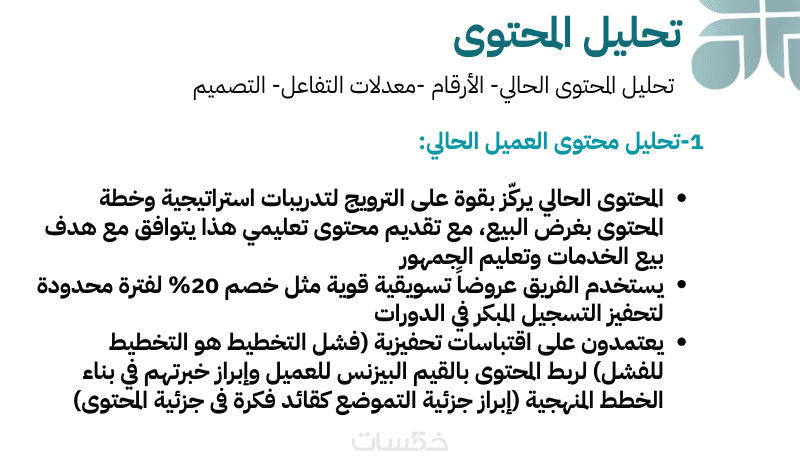 تحليل المحتوى

تحليل المحتوى الحالي- الأرقام -معدلات التفاعل- التصميم

1-تحليل محتوى العميل الحالي:

• المحتوى الحالي يركّز بقوة على الترويج لتدريبات استراتيجية وخطة المحتوى بغرض البيع، مع تقديم محتوى تعليمي هذا يتوافق مع هدف بيع الخدمات وتعليم الجمهور
• يستخدم الفريق عروضاً تسويقية قوية مثل خصم 20% لفترة محدودة لتحفيز التسجيل المبكر في الدورات
• يعتمدون على اقتباسات تحفيزية (فشل التخطيط هو التخطيط للفشل) لربط المحتوى بالقيم البيزنس للعميل وإبراز خبرتهم في بناء الخطط المنهجية (إبراز جزئية التموضع كقائد فكرة في جزئية المحتوى)

خمسات